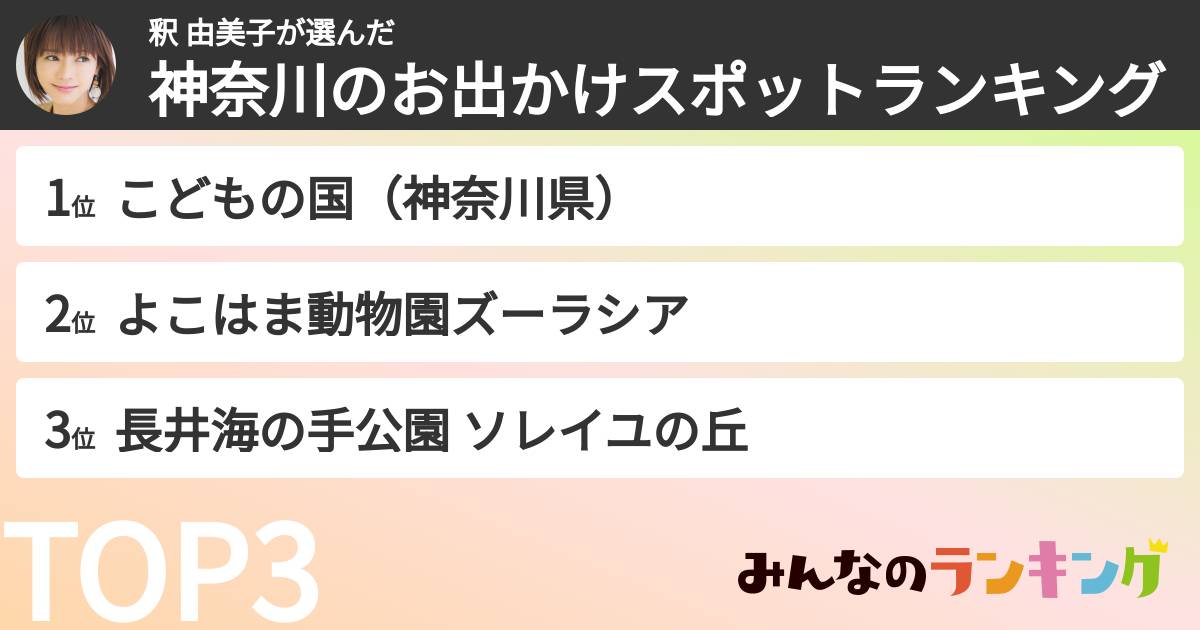 釈 由美子が選んだ
神奈川のお出かけスポットランキング

1位 こどもの国（神奈川県）

2位 よこはま動物園ズーラシア

3位 長井海の手公園 ソレイユの丘

TOP3

みんなのランキング